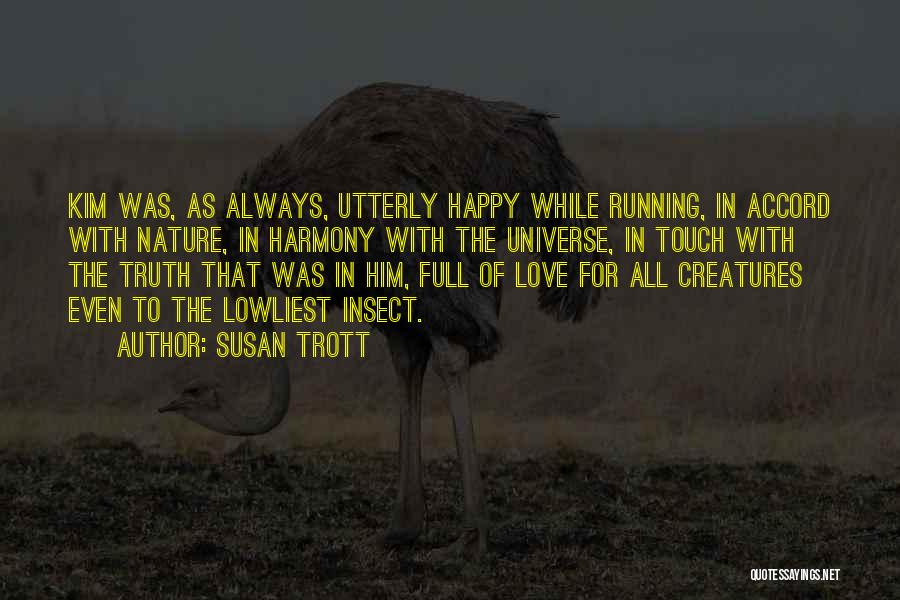 KIM WAS, AS ALWAYS, UTTERLY HAPPY WHILE RUNNING, IN ACCORD WITH NATURE, IN HARMONY WITH THE UNIVERSE, IN TOUCH WITH THE TRUTH THAT WAS IN HIM, FULL OF LOVE FOR ALL CREATURES EVEN TO THE LOWLIEST INSECT.

AUTHOR: SUSAN TROTT

QUOTESSAYINGS.NET